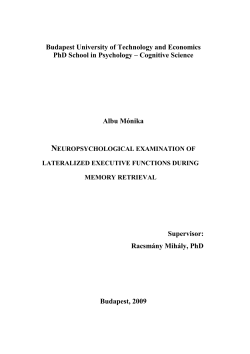 Budapest University of Technology and Economics
PhD School in Psychology – Cognitive Science

Albu Mónika

NEUROPSYCHOLOGICAL EXAMINATION OF LATERALIZED EXECUTIVE FUNCTIONS DURING MEMORY RETRIEVAL

Supervisor:
Racsmány Mihály, PhD

Budapest, 2009